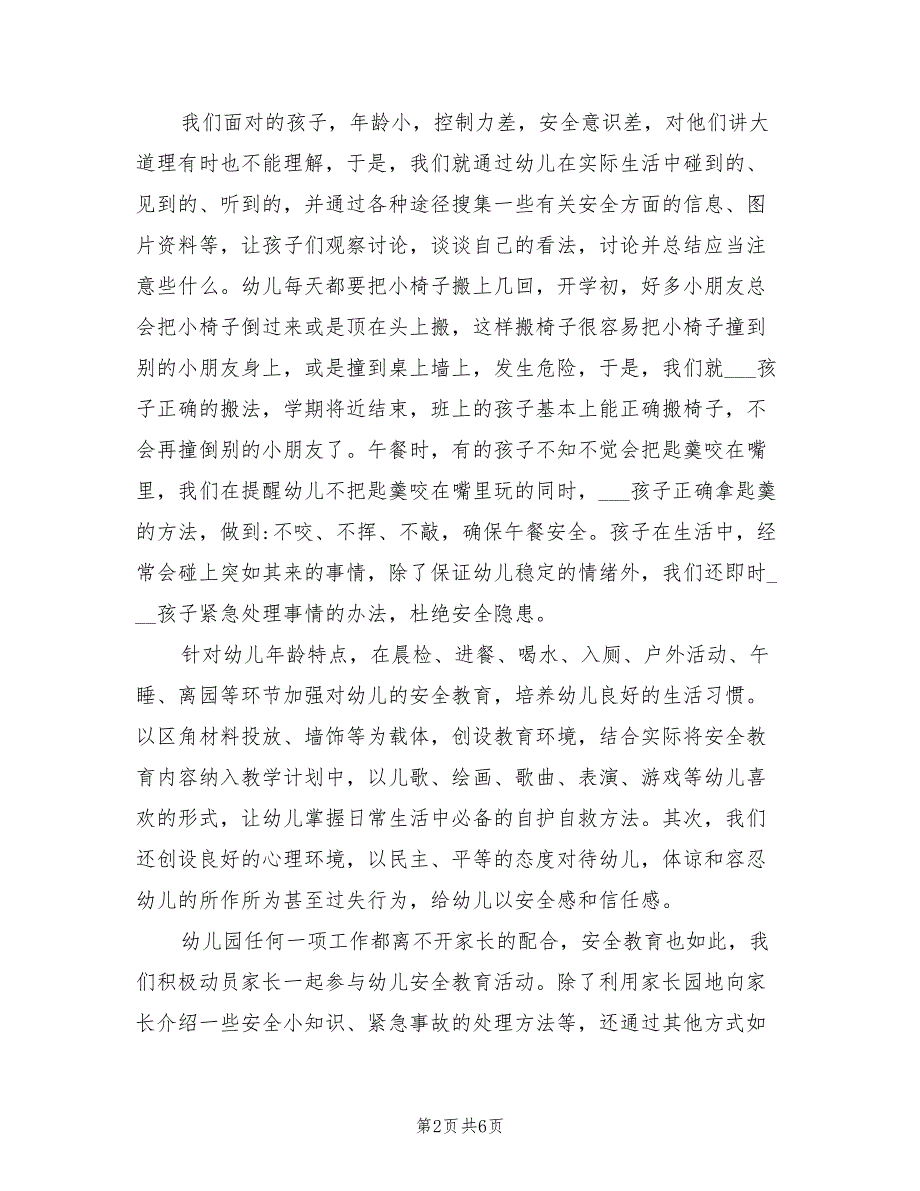 我们面对的孩子，年龄小，控制力差，安全意识差，对他们讲大道理有时也不能理解，于是，我们就通过幼儿在实际生活中碰到的、见到的、听到的，并通过各种途径搜集一些有关安全方面的信息、图片资料等，让孩子们观察讨论，谈谈自己的看法，讨论并总结应当注意些什么。幼儿每天都要把小椅子搬上几回，开学初，好多小朋友总会把小椅子倒过来或是顶在头上搬，这样搬椅子很容易把小椅子撞到别的小朋友身上，或是撞到桌上墙上，发生危险，于是，我们就___孩子正确的搬法，学期将近结束，班上的孩子基本上能正确搬椅子，不会再撞倒别的小朋友了。午餐时，有的孩子不知不觉会把匙羹咬在嘴里，我们在提醒幼儿不把匙羹咬在嘴里玩的同时，___孩子正确拿匙羹的方法，做到:不咬、不挥、不敲，确保午餐安全。孩子在生活中，经常会碰上突如其来的事情，除了保证幼儿稳定的情绪外，我们还即时___孩子紧急处理事情的办法，杜绝安全隐患。

针对幼儿年龄特点，在晨检、进餐、喝水、入厕、户外活动、午睡、离园等环节加强对幼儿的安全教育，培养幼儿良好的生活习惯。以区角材料投放、墙饰等为载体，创设教育环境，结合实际将安全教育内容纳入教学计划中，以儿歌、绘画、歌曲、表演、游戏等幼儿喜欢的形式，让幼儿掌握日常生活中必备的自护自救方法。其次，我们还创设良好的心理环境，以民主、平等的态度对待幼儿，体谅和容忍幼儿的所作所为甚至过失行为，给幼儿以安全感和信任感。

幼儿园任何一项工作都离不开家长的配合，安全教育也如此，我们积极动员家长一起参与幼儿安全教育活动。除了利用家长园地向家长介绍一些安全小知识、紧急事故的处理方法等，还通过其他方式如

第2页 共6页